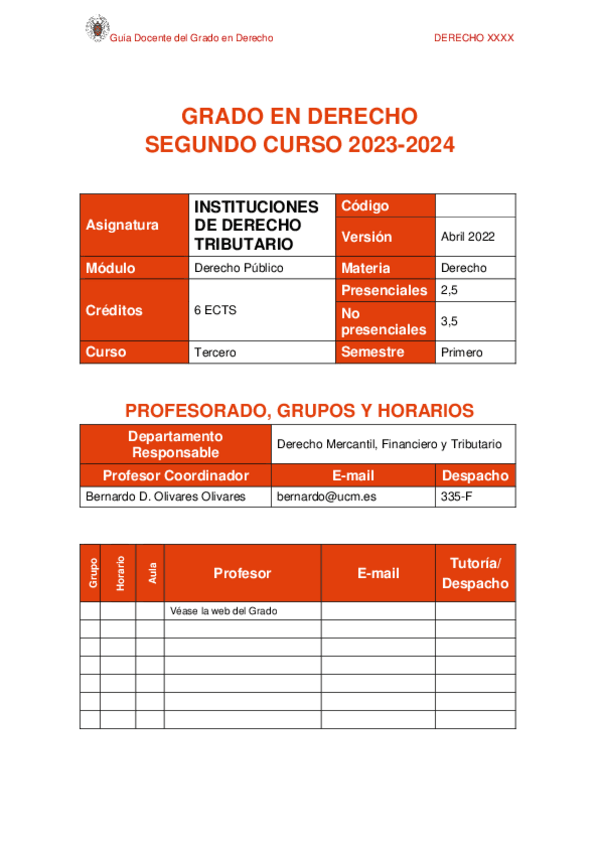 Guía Docente del Grado en Derecho

DERECHO XXXX

GRADO EN DERECHO
SEGUNDO CURSO 2023-2024

| Asignatura | INSTITUCIONES DE DERECHO TRIBUTARIO | Código | |
|---|---|---|---|
| | | Versión | Abril 2022 |
| Módulo | Derecho Público | Materia | Derecho |
| Créditos | 6 ECTS | Presenciales | 2,5 |
| | | No presenciales | 3,5 |
| Curso | Tercero | Semestre | Primero |

PROFESORADO, GRUPOS Y HORARIOS

| Departamento Responsable | Derecho Mercantil, Financiero y Tributario | |
|---|---|---|
| Profesor Coordinador | E-mail | Despacho |
| Bernardo D. Olivares Olivares | bernardo@ucm.es | 335-F |

| Grupo | Horario | Aula | Profesor | E-mail | Tutoría/ Despacho |
|---|---|---|---|---|---|
| | | | Véase la web del Grado | | |
| | | | | | |
| | | | | | |
| | | | | | |
| | | | | | |
| | | | | | |
| | | | | | |